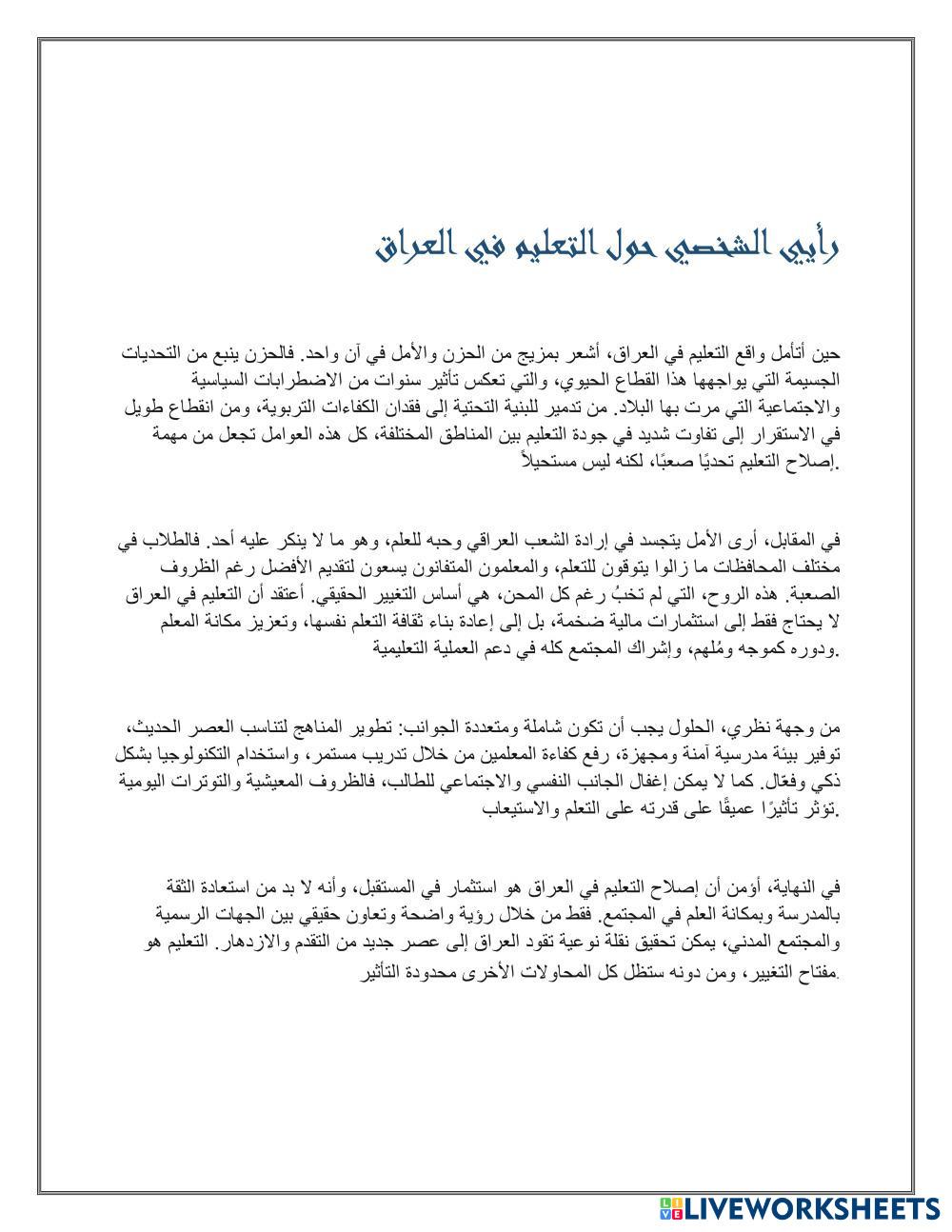 رأيي الشخصي حول التعليم في العراق

حين أتأمل واقع التعليم في العراق، أشعر بمزيج من الحزن والأمل في آن واحد. فالحزن ينبع من التحديات الجسيمة التي يواجهها هذا القطاع الحيوي، والتي تعكس تأثير سنوات من الاضطرابات السياسية والاجتماعية التي مرت بها البلاد. من تدمير للبنية التحتية إلى فقدان الكفاءات التربوية، ومن انقطاع طويل في الاستقرار إلى تفاوت شديد في جودة التعليم بين المناطق المختلفة، كل هذه العوامل تجعل من مهمة إصلاح التعليم تحديًا صعبًا، لكنه ليس مستحيلاً.

في المقابل، أرى الأمل يتجسد في إرادة الشعب العراقي وحبه للعلم، وهو ما لا ينكر عليه أحد. فالطلاب في مختلف المحافظات ما زالوا يتوقون للتعلم، والمعلمون المتفانون يسعون لتقديم الأفضل رغم الظروف الصعبة. هذه الروح، التي لم تخبُ رغم كل المحن، هي أساس التغيير الحقيقي. أعتقد أن التعليم في العراق لا يحتاج فقط إلى استثمارات مالية ضخمة، بل إلى إعادة بناء ثقافة التعلم نفسها، وتعزيز مكانة المعلم ودوره كموجه ومُلهم، وإشراك المجتمع كله في دعم العملية التعليمية.

من وجهة نظري، الحلول يجب أن تكون شاملة ومتعددة الجوانب: تطوير المناهج لتناسب العصر الحديث، توفير بيئة مدرسية آمنة ومجهزة، رفع كفاءة المعلمين من خلال تدريب مستمر، واستخدام التكنولوجيا بشكل ذكي وفعّال. كما لا يمكن إغفال الجانب النفسي والاجتماعي للطالب، فالظروف المعيشية والتوترات اليومية تؤثر تأثيرًا عميقًا على قدرته على التعلم والاستيعاب.

في النهاية، أؤمن أن إصلاح التعليم في العراق هو استثمار في المستقبل، وأنه لا بد من استعادة الثقة بالمدرسة وبمكانة العلم في المجتمع. فقط من خلال رؤية واضحة وتعاون حقيقي بين الجهات الرسمية والمجتمع المدني، يمكن تحقيق نقلة نوعية تقود العراق إلى عصر جديد من التقدم والازدهار. التعليم هو مفتاح التغيير، ومن دونه ستظل كل المحاولات الأخرى محدودة التأثير.

LIVEWORKSHEETS